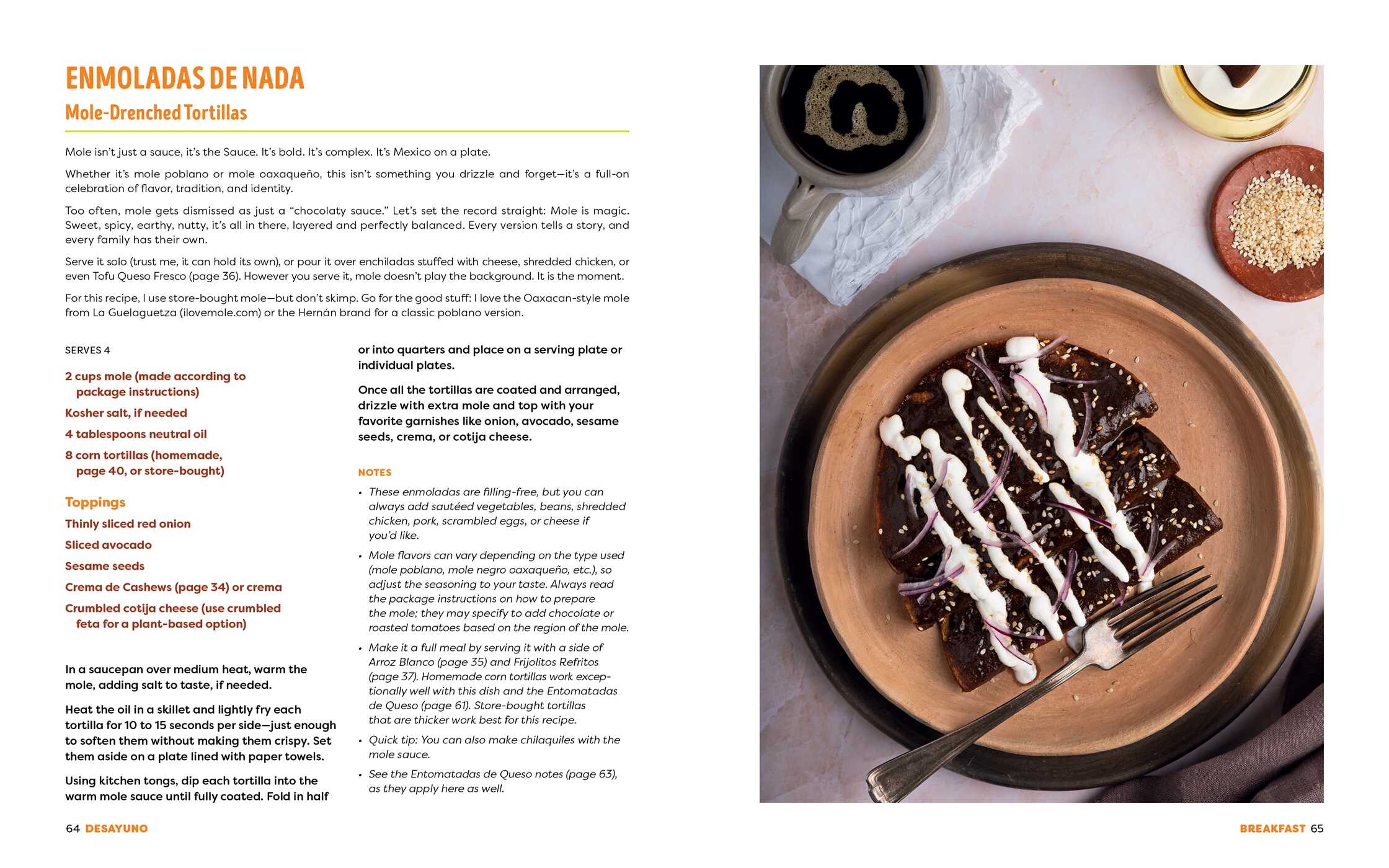 ENMOLADAS DE NADA
Mole-Drenched Tortillas

Mole isn't just a sauce, it's the Sauce. It's bold. It's complex. It's Mexico on a plate.

Whether it's mole poblano or mole oaxaqueño, this isn't something you drizzle and forget—it's a full-on celebration of flavor, tradition, and identity.

Too often, mole gets dismissed as just a "chocolaty sauce." Let's set the record straight: Mole is magic. Sweet, spicy, earthy, nutty, it's all in there, layered and perfectly balanced. Every version tells a story, and every family has their own.

Serve it solo (trust me, it can hold its own), or pour it over enchiladas stuffed with cheese, shredded chicken, or even Tofu Queso Fresco (page 36). However you serve it, mole doesn't play the background. It is the moment.

For this recipe, I use store-bought mole—but don't skimp. Go for the good stuff: I love the Oaxacan-style mole from La Guelaguetza (ilovemole.com) or the Hernán brand for a classic poblano version.

SERVES 4

2 cups mole (made according to package instructions)

Kosher salt, if needed

4 tablespoons neutral oil

8 corn tortillas (homemade, page 40, or store-bought)

Toppings

Thinly sliced red onion

Sliced avocado

Sesame seeds

Crema de Cashews (page 34) or crema

Crumbled cotija cheese (use crumbled feta for a plant-based option)

In a saucepan over medium heat, warm the mole, adding salt to taste, if needed.

Heat the oil in a skillet and lightly fry each tortilla for 10 to 15 seconds per side—just enough to soften them without making them crispy. Set them aside on a plate lined with paper towels.

Using kitchen tongs, dip each tortilla into the warm mole sauce until fully coated. Fold in half or into quarters and place on a serving plate or individual plates.

Once all the tortillas are coated and arranged, drizzle with extra mole and top with your favorite garnishes like onion, avocado, sesame seeds, crema, or cotija cheese.

NOTES

• These enmoladas are filling-free, but you can always add sautéed vegetables, beans, shredded chicken, pork, scrambled eggs, or cheese if you'd like.
• Mole flavors can vary depending on the type used (mole poblano, mole negro oaxaqueño, etc.), so adjust the seasoning to your taste. Always read the package instructions on how to prepare the mole; they may specify to add chocolate or roasted tomatoes based on the region of the mole.
• Make it a full meal by serving it with a side of Arroz Blanco (page 35) and Frijolitos Refritos (page 37). Homemade corn tortillas work exceptionally well with this dish and the Entomatadas de Queso (page 61). Store-bought tortillas that are thicker work best for this recipe.
• Quick tip: You can also make chilaquiles with the mole sauce.
• See the Entomatadas de Queso notes (page 63), as they apply here as well.

64 DESAYUNO

BREAKFAST 65